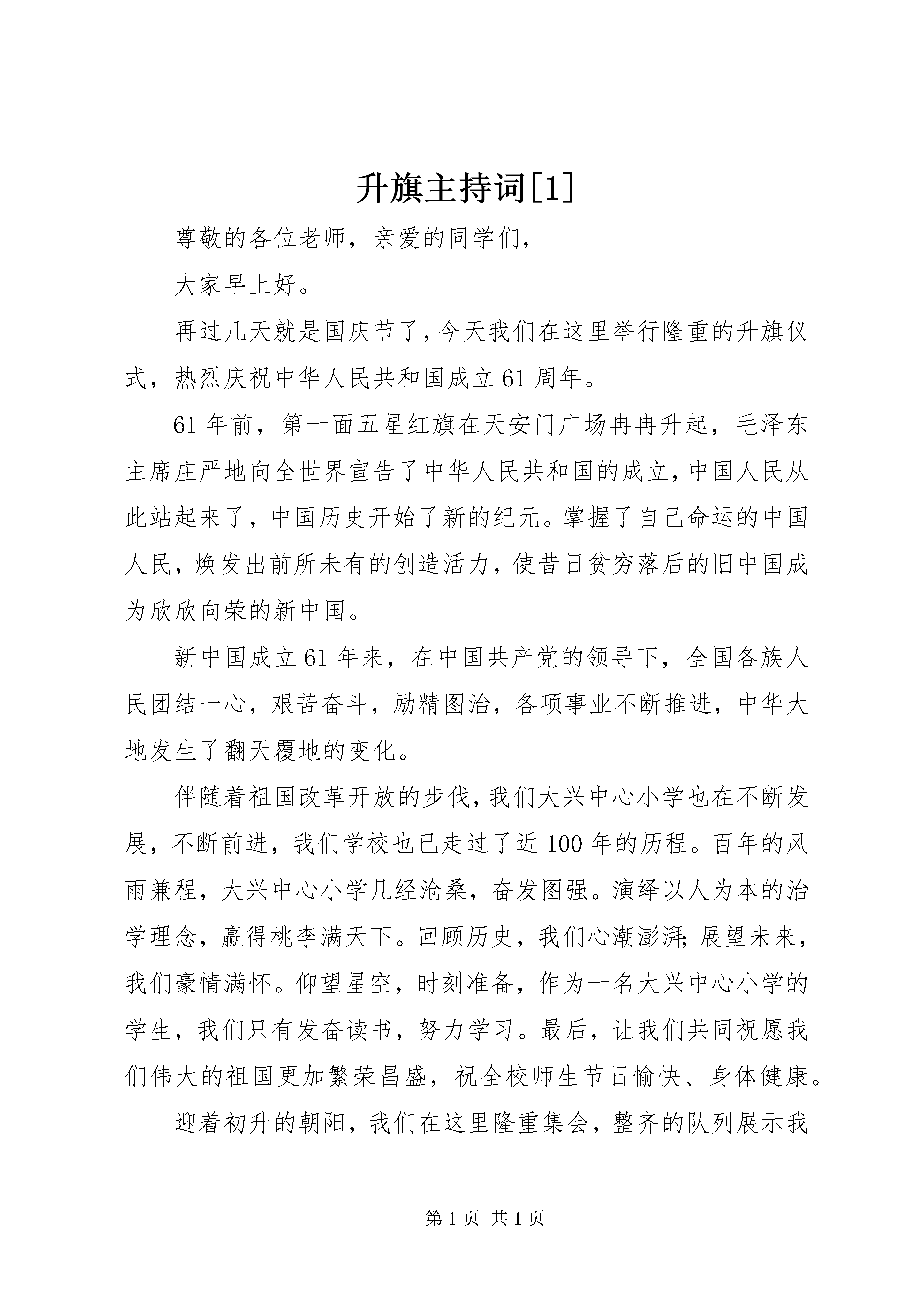 升旗主持词[1]

尊敬的各位老师，亲爱的同学们，

大家早上好。

再过几天就是国庆节了，今天我们在这里举行隆重的升旗仪式，热烈庆祝中华人民共和国成立61周年。

61年前，第一面五星红旗在天安门广场冉冉升起，毛泽东主席庄严地向全世界宣告了中华人民共和国的成立，中国人民从此站起来了，中国历史开始了新的纪元。掌握了自己命运的中国人民，焕发出前所未有的创造活力，使昔日贫穷落后的旧中国成为欣欣向荣的新中国。

新中国成立61年来，在中国共产党的领导下，全国各族人民团结一心，艰苦奋斗，励精图治，各项事业不断推进，中华大地发生了翻天覆地的变化。

伴随着祖国改革开放的步伐，我们大兴中心小学也在不断发展，不断前进，我们学校也已走过了近100年的历程。百年的风雨兼程，大兴中心小学几经沧桑，奋发图强。演绎以人为本的治学理念，赢得桃李满天下。回顾历史，我们心潮澎湃;展望未来，我们豪情满怀。仰望星空，时刻准备，作为一名大兴中心小学的学生，我们只有发奋读书，努力学习。最后，让我们共同祝愿我们伟大的祖国更加繁荣昌盛，祝全校师生节日愉快、身体健康。

迎着初升的朝阳，我们在这里隆重集会，整齐的队列展示我

第1页 共1页